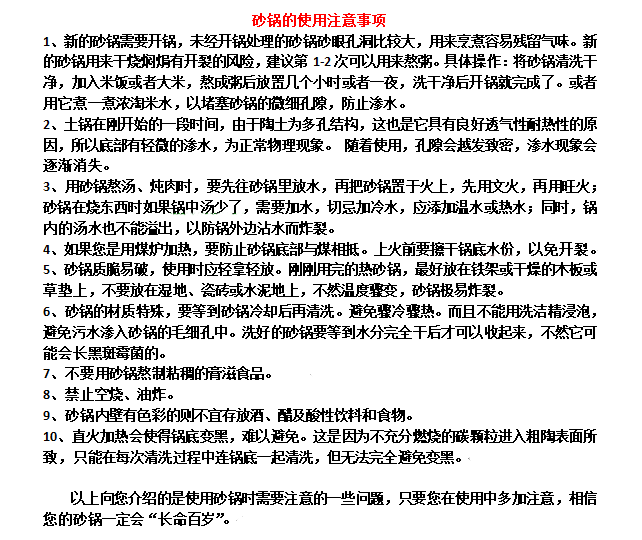 砂锅的使用注意事项

1、新的砂锅需要开锅，未经开锅处理的砂锅砂眼孔洞比较大，用来烹煮容易残留气味。新的砂锅用来干烧焖焗有开裂的风险，建议第 1-2 次可以用来熬粥。具体操作：将砂锅清洗干净，加入米饭或者大米，熬成粥后放置几个小时或者一夜，洗干净后开锅就完成了。或者用它煮一煮浓淘米水，以堵塞砂锅的微细孔隙，防止渗水。

2、土锅在刚开始的一段时间，由于陶土为多孔结构，这也是它具有良好透气性耐热性的原因，所以底部有轻微的渗水，为正常物理现象。 随着使用，孔隙会越发致密，渗水现象会逐渐消失。

3、用砂锅熬汤、炖肉时，要先往砂锅里放水，再把砂锅置于火上，先用文火，再用旺火；砂锅在烧东西时如果锅中汤少了，需要加水，切忌加冷水，应添加温水或热水；同时，锅内的汤水也不能溢出，以防锅外边沾水而炸裂。

4、如果您是用煤炉加热，要防止砂锅底部与煤相抵。上火前要擦干锅底水份，以免开裂。

5、砂锅质脆易破，使用时应轻拿轻放。刚刚用完的热砂锅，最好放在铁架或干燥的木板或草垫上，不要放在湿地、瓷砖或水泥地上，不然温度骤变，砂锅极易炸裂。

6、砂锅的材质特殊，要等到砂锅冷却后再清洗。避免骤冷骤热。而且不能用洗洁精浸泡，避免污水渗入砂锅的毛细孔中。洗好的砂锅要等到水分完全干后才可以收起来，不然它可能会长黑斑霉菌的。

7、不要用砂锅熬制粘稠的膏滋食品。

8、禁止空烧、油炸。

9、砂锅内壁有色彩的则不宜存放酒、醋及酸性饮料和食物。

10、直火加热会使得锅底变黑，难以避免。这是因为不充分燃烧的碳颗粒进入粗陶表面所致，只能在每次清洗过程中连锅底一起清洗，但无法完全避免变黑。

以上向您介绍的是使用砂锅时需要注意的一些问题，只要您在使用中多加注意，相信您的砂锅一定会“长命百岁”。